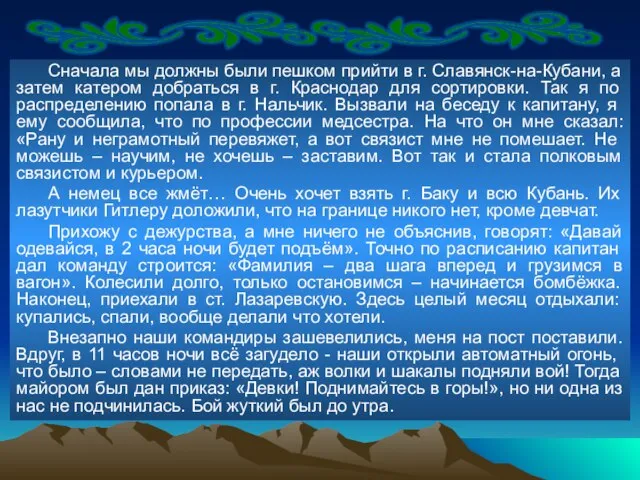 Сначала мы должны были пешком прийти в г. Славянск-на-Кубани, а затем катером добраться в г. Краснодар для сортировки. Так я по распределению попала в г. Нальчик. Вызвали на беседу к капитану, я ему сообщила, что по профессии медсестра. На что он мне сказал: «Рану и неграмотный перевяжет, а вот связист мне не помешает. Не можешь – научим, не хочешь – заставим. Вот так и стала полковым связистом и курьером.

А немец все жмёт… Очень хочет взять г. Баку и всю Кубань. Их лазутчики Гитлеру доложили, что на границе никого нет, кроме девчат.

Прихожу с дежурства, а мне ничего не объяснив, говорят: «Давай одевайся, в 2 часа ночи будет подъём». Точно по расписанию капитан дал команду строится: «Фамилия – два шага вперед и грузимся в вагон». Колесили долго, только остановимся – начинается бомбёжка. Наконец, приехали в ст. Лазаревскую. Здесь целый месяц отдыхали: купались, спали, вообще делали что хотели.

Внезапно наши командиры зашевелились, меня на пост поставили. Вдруг, в 11 часов ночи всё загудело - наши открыли автоматный огонь, что было – словами не передать, аж волки и шакалы подняли вой! Тогда майором был дан приказ: «Девки! Поднимайтесь в горы!», но ни одна из нас не подчинилась. Бой жуткий был до утра.